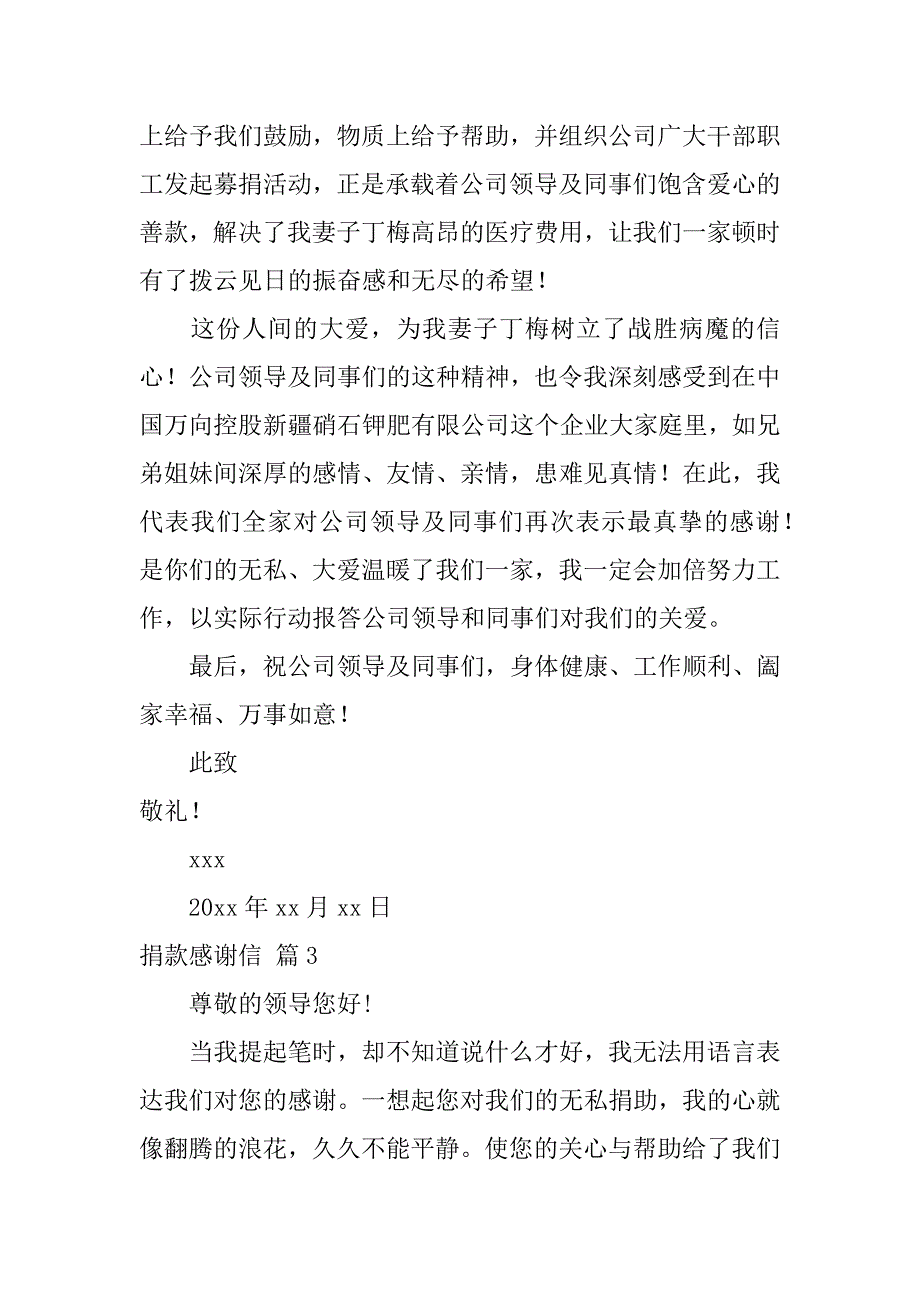 上给予我们鼓励，物质上给予帮助，并组织公司广大干部职工发起募捐活动，正是承载着公司领导及同事们饱含爱心的善款，解决了我妻子丁梅高昂的医疗费用，让我们一家顿时有了拨云见日的振奋感和无尽的希望！

这份人间的大爱，为我妻子丁梅树立了战胜病魔的信心！公司领导及同事们的这种精神，也令我深刻感受到在中国万向控股新疆硝石钾肥有限公司这个企业大家庭里，如兄弟姐妹间深厚的感情、友情、亲情，患难见真情！在此，我代表我们全家对公司领导及同事们再次表示最真挚的感谢！是你们的无私、大爱温暖了我们一家，我一定会加倍努力工作，以实际行动报答公司领导和同事们对我们的关爱。

最后，祝公司领导及同事们，身体健康、工作顺利、阖家幸福、万事如意！

此致

敬礼！

xxx

20xx 年 xx 月 xx 日

捐款感谢信 篇 3

尊敬的领导您好！

当我提起笔时，却不知道说什么才好，我无法用语言表达我们对您的感谢。一想起您对我们的无私捐助，我的心就像翻腾的浪花，久久不能平静。使您的关心与帮助给了我们